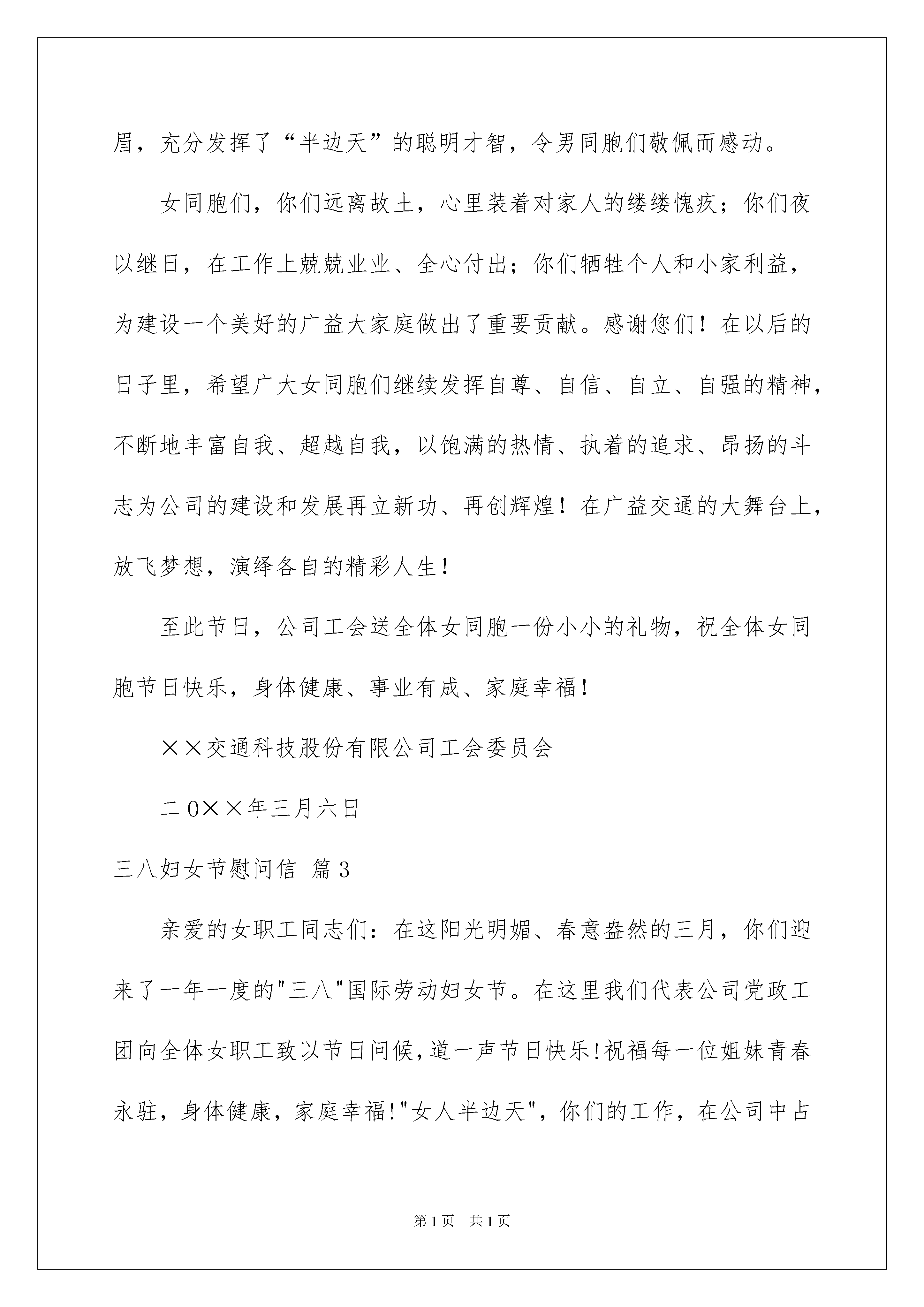 眉，充分发挥了“半边天”的聪明才智，令男同胞们敬佩而感动。

女同胞们，你们远离故土，心里装着对家人的缕缕愧疚；你们夜以继日，在工作上兢兢业业、全心付出；你们牺牲个人和小家利益，为建设一个美好的广益大家庭做出了重要贡献。感谢您们！在以后的日子里，希望广大女同胞们继续发挥自尊、自信、自立、自强的精神，不断地丰富自我、超越自我，以饱满的热情、执着的追求、昂扬的斗志为公司的建设和发展再立新功、再创辉煌！在广益交通的大舞台上，放飞梦想，演绎各自的精彩人生！

至此节日，公司工会送全体女同胞一份小小的礼物，祝全体女同胞节日快乐，身体健康、事业有成、家庭幸福！

××交通科技股份有限公司工会委员会

二0××年三月六日

三八妇女节慰问信 篇3

亲爱的女职工同志们：在这阳光明媚、春意盎然的三月，你们迎来了一年一度的"三八"国际劳动妇女节。在这里我们代表公司党政工团向全体女职工致以节日问候,道一声节日快乐!祝福每一位姐妹青春永驻，身体健康，家庭幸福!"女人半边天"，你们的工作，在公司中占

第1页 共1页